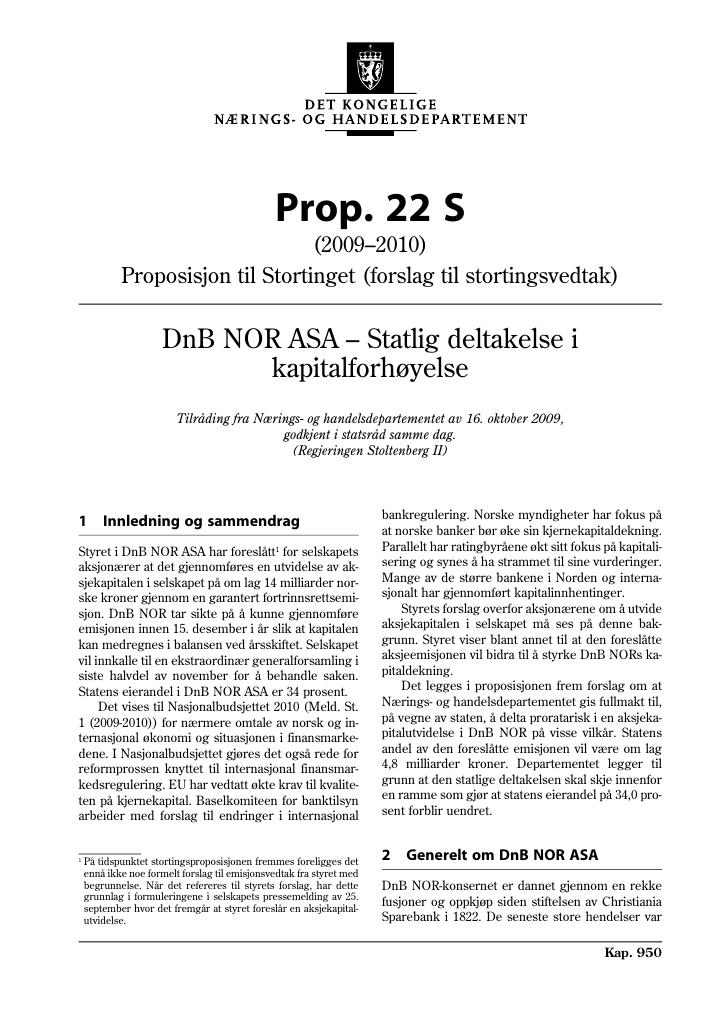 DET KONGELIGE
NÆRINGS- OG HANDELSDEPARTEMENT

Prop. 22 S
(2009–2010)
Proposisjon til Stortinget (forslag til stortingsvedtak)

DnB NOR ASA – Statlig deltakelse i kapitalforhøyelse

Tilråding fra Nærings- og handelsdepartementet av 16. oktober 2009, godkjent i statsråd samme dag.
(Regjeringen Stoltenberg II)

1 Innledning og sammendrag

Styret i DnB NOR ASA har foreslått$^{1}$ for selskapets aksjonærer at det gjennomføres en utvidelse av aksjekapitalen i selskapet på om lag 14 milliarder norske kroner gjennom en garantert fortrinnsrettsemisjon. DnB NOR tar sikte på å kunne gjennomføre emisjonen innen 15. desember i år slik at kapitalen kan medregnes i balansen ved årsskiftet. Selskapet vil innkalle til en ekstraordinær generalforsamling i siste halvdel av november for å behandle saken. Statens eierandel i DnB NOR ASA er 34 prosent.

Det vises til Nasjonalbudsjettet 2010 (Meld. St. 1 (2009-2010)) for nærmere omtale av norsk og internasjonal økonomi og situasjonen i finansmarkedene. I Nasjonalbudsjettet gjøres det også rede for reformprossen knyttet til internasjonal finansmarkedsregulering. EU har vedtatt økte krav til kvaliteten på kjernekapital. Baselkomiteen for banktilsyn arbeider med forslag til endringer i internasjonal

$^{1}$ På tidspunktet stortingsproposisjonen fremmes foreligges det ennå ikke noe formelt forslag til emisjonsvedtak fra styret med begrunnelse. Når det refereres til styrets forslag, har dette grunnlag i formuleringene i selskapets pressemelding av 25. september hvor det fremgår at styret foreslår en aksjekapitalutvidelse.

bankregulering. Norske myndigheter har fokus på at norske banker bør øke sin kjernekapitaldekning. Parallelt har ratingbyråene økt sitt fokus på kapitalisering og synes å ha strammet til sine vurderinger. Mange av de større bankene i Norden og internasjonalt har gjennomført kapitalinnhentinger.

Styrets forslag overfor aksjonærene om å utvide aksjekapitalen i selskapet må ses på denne bakgrunn. Styret viser blant annet til at den foreslåtte aksjeemisjonen vil bidra til å styrke DnB NORs kapitaldekning.

Det legges i proposisjonen frem forslag om at Nærings- og handelsdepartementet gis fullmakt til, på vegne av staten, å delta proratarisk i en aksjekapitalutvidelse i DnB NOR på visse vilkår. Statens andel av den foreslåtte emisjonen vil være om lag 4,8 milliarder kroner. Departementet legger til grunn at den statlige deltakelsen skal skje innenfor en ramme som gjør at statens eierandel på 34,0 prosent forblir uendret.

2 Generelt om DnB NOR ASA

DnB NOR-konsernet er dannet gjennom en rekke fusjoner og oppkjøp siden stiftelsen av Christiania Sparebank i 1822. De seneste store hendelser var

Kap. 950